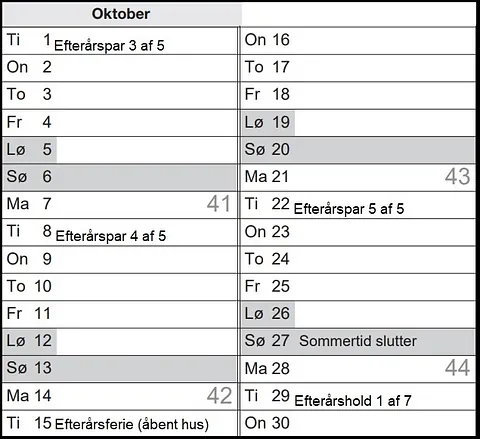 Oktober

Ti 1 Efterårspar 3 af 5
On 2
To 3
Fr 4
Lø 5
Sø 6
Ma 7 41
Ti 8 Efterårspar 4 af 5
On 9
To 10
Fr 11
Lø 12
Sø 13
Ma 14 42
Ti 15 Efterårsferie (åbent hus)

On 16
To 17
Fr 18
Lø 19
Sø 20
Ma 21 43
Ti 22 Efterårspar 5 af 5
On 23
To 24
Fr 25
Lø 26
Sø 27 Sommertid slutter
Ma 28 44
Ti 29 Efterårshold 1 af 7
On 30